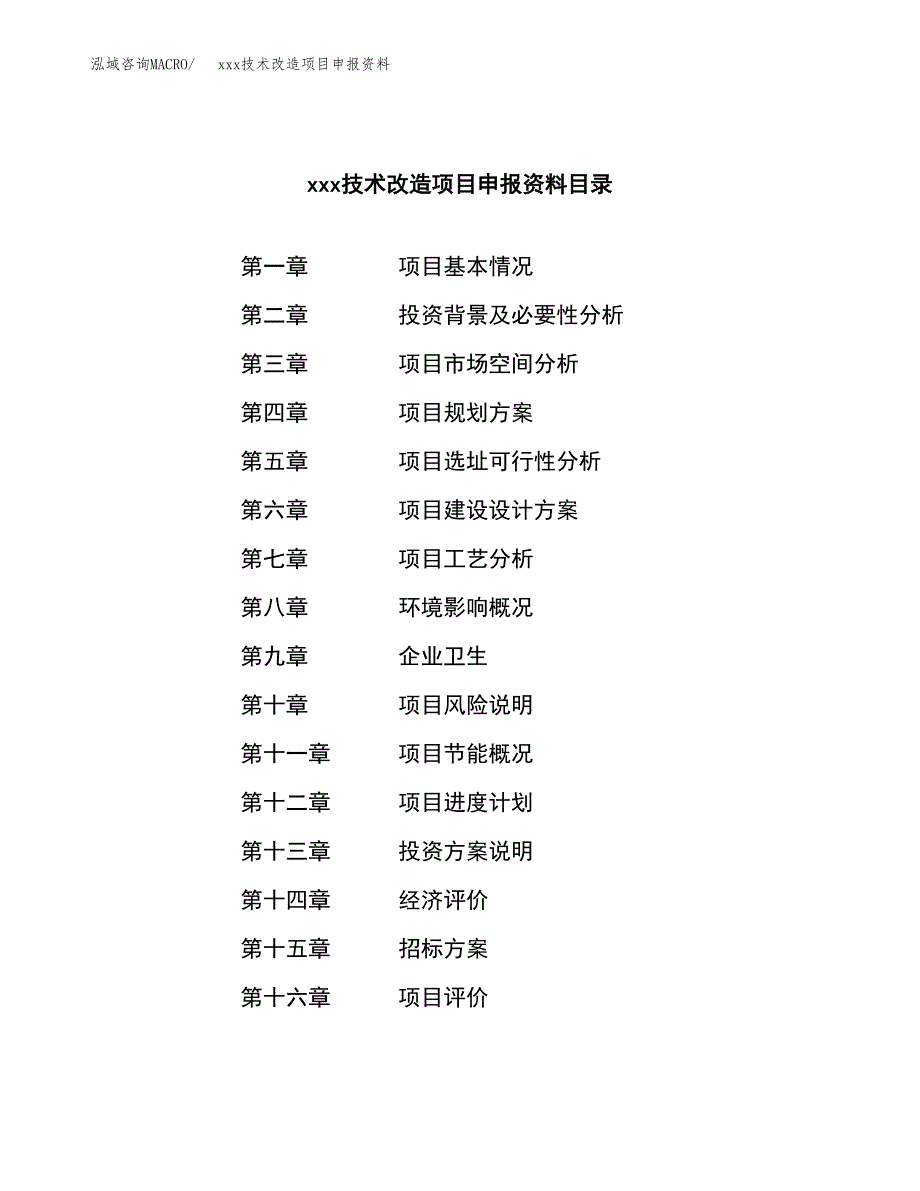 泓域咨询MACRO/ xxx技术改造项目申报资料

xxx技术改造项目申报资料目录

第一章 项目基本情况

第二章 投资背景及必要性分析

第三章 项目市场空间分析

第四章 项目规划方案

第五章 项目选址可行性分析

第六章 项目建设设计方案

第七章 项目工艺分析

第八章 环境影响概况

第九章 企业卫生

第十章 项目风险说明

第十一章 项目节能概况

第十二章 项目进度计划

第十三章 投资方案说明

第十四章 经济评价

第十五章 招标方案

第十六章 项目评价